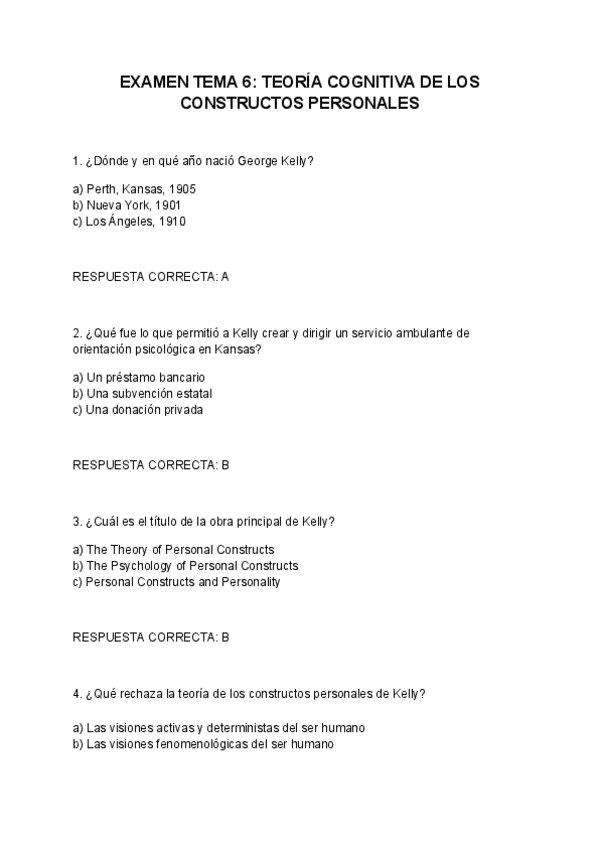 EXAMEN TEMA 6: TEORÍA COGNITIVA DE LOS CONSTRUCTOS PERSONALES

1. ¿Dónde y en qué año nació George Kelly?

a) Perth, Kansas, 1905
b) Nueva York, 1901
c) Los Ángeles, 1910

RESPUESTA CORRECTA: A

2. ¿Qué fue lo que permitió a Kelly crear y dirigir un servicio ambulante de orientación psicológica en Kansas?

a) Un préstamo bancario
b) Una subvención estatal
c) Una donación privada

RESPUESTA CORRECTA: B

3. ¿Cuál es el título de la obra principal de Kelly?

a) The Theory of Personal Constructs
b) The Psychology of Personal Constructs
c) Personal Constructs and Personality

RESPUESTA CORRECTA: B

4. ¿Qué rechaza la teoría de los constructos personales de Kelly?

a) Las visiones activas y deterministas del ser humano
b) Las visiones fenomenológicas del ser humano